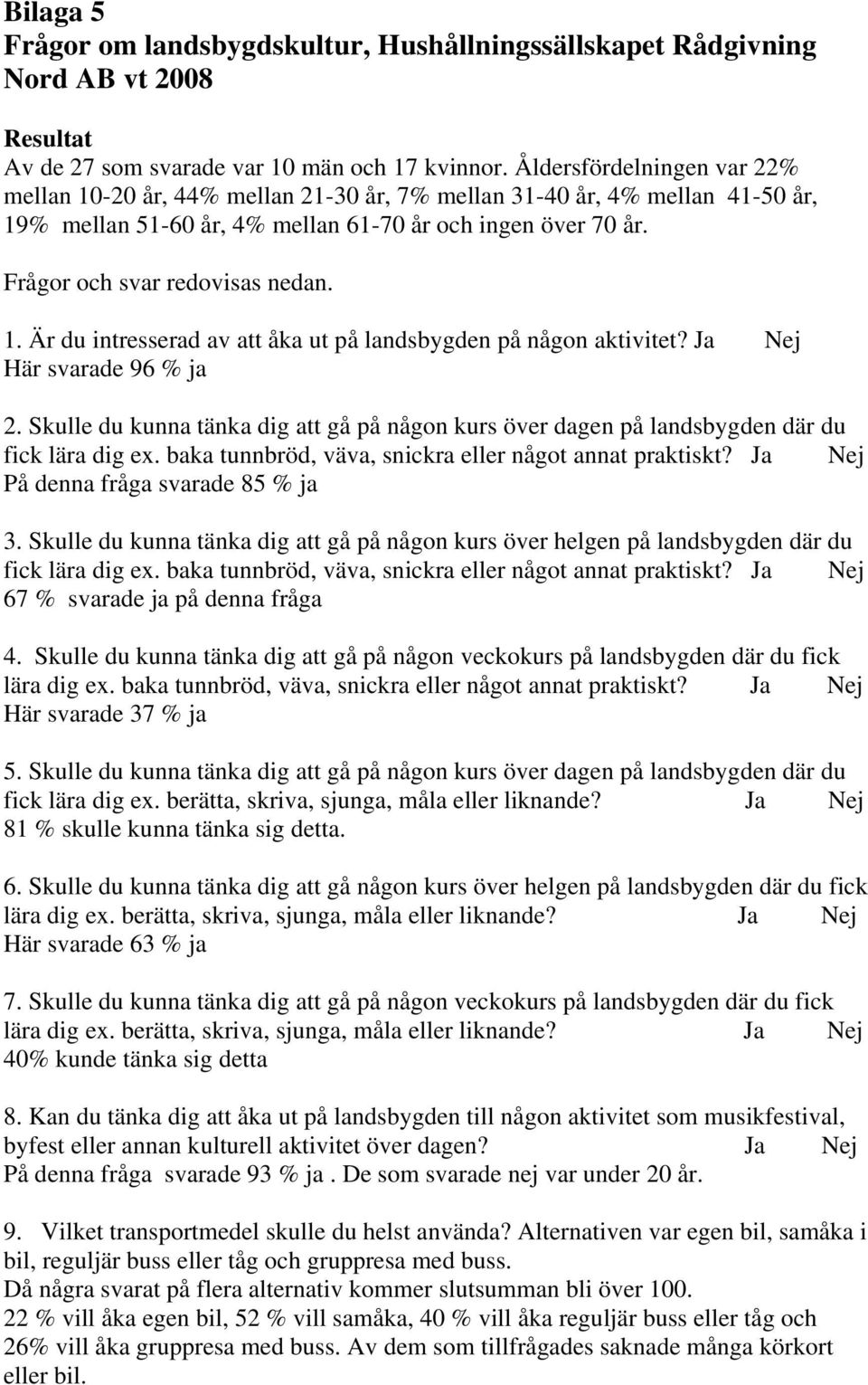 Bilaga 5
Frågor om landsbygdskultur, Hushållningssällskapet Rådgivning Nord AB vt 2008

Resultat
Av de 27 som svarade var 10 män och 17 kvinnor. Åldersfördelningen var 22% mellan 10-20 år, 44% mellan 21-30 år, 7% mellan 31-40 år, 4% mellan 41-50 år, 19% mellan 51-60 år, 4% mellan 61-70 år och ingen över 70 år.

Frågor och svar redovisas nedan.

1. Är du intresserad av att åka ut på landsbygden på någon aktivitet? Ja Nej
Här svarade 96 % ja

2. Skulle du kunna tänka dig att gå på någon kurs över dagen på landsbygden där du fick lära dig ex. baka tunnbröd, väva, snickra eller något annat praktiskt? Ja Nej
På denna fråga svarade 85 % ja

3. Skulle du kunna tänka dig att gå på någon kurs över helgen på landsbygden där du fick lära dig ex. baka tunnbröd, väva, snickra eller något annat praktiskt? Ja Nej
67 % svarade ja på denna fråga

4. Skulle du kunna tänka dig att gå på någon veckokurs på landsbygden där du fick lära dig ex. baka tunnbröd, väva, snickra eller något annat praktiskt? Ja Nej
Här svarade 37 % ja

5. Skulle du kunna tänka dig att gå på någon kurs över dagen på landsbygden där du fick lära dig ex. berätta, skriva, sjunga, måla eller liknande? Ja Nej
81 % skulle kunna tänka sig detta.

6. Skulle du kunna tänka dig att gå någon kurs över helgen på landsbygden där du fick lära dig ex. berätta, skriva, sjunga, måla eller liknande? Ja Nej
Här svarade 63 % ja

7. Skulle du kunna tänka dig att gå på någon veckokurs på landsbygden där du fick lära dig ex. berätta, skriva, sjunga, måla eller liknande? Ja Nej
40% kunde tänka sig detta

8. Kan du tänka dig att åka ut på landsbygden till någon aktivitet som musikfestival, byfest eller annan kulturell aktivitet över dagen? Ja Nej
På denna fråga svarade 93 % ja . De som svarade nej var under 20 år.

9. Vilket transportmedel skulle du helst använda? Alternativen var egen bil, samåka i bil, reguljär buss eller tåg och gruppresa med buss.
Då några svarat på flera alternativ kommer slutsumman bli över 100.
22 % vill åka egen bil, 52 % vill samåka, 40 % vill åka reguljär buss eller tåg och 26% vill åka gruppresa med buss. Av dem som tillfrågades saknade många körkort eller bil.